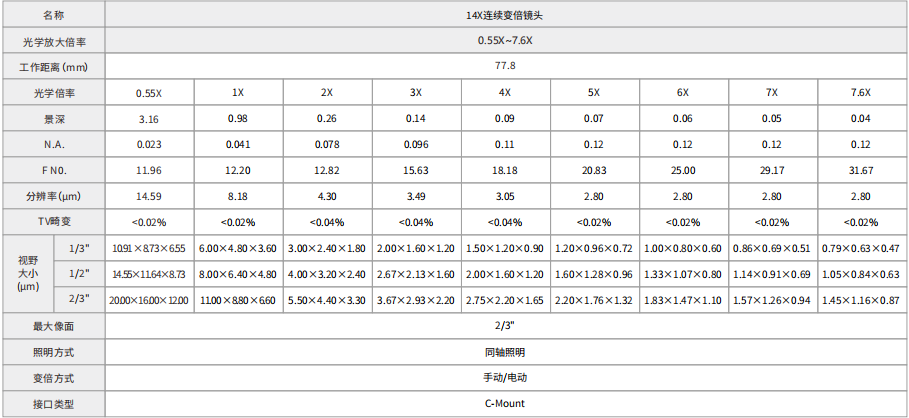 | 名称 | | 14X连续变倍镜头 | | | | | | | | |
|---|---|---|---|---|---|---|---|---|---|---|
| 光学放大倍率 | | 0.55X~7.6X | | | | | | | | |
| 工作距离(mm) | | 77.8 | | | | | | | | |
| 光学倍率 | | 0.55X | 1X | 2X | 3X | 4X | 5X | 6X | 7X | 7.6X |
| 景深 | | 3.16 | 0.98 | 0.26 | 0.14 | 0.09 | 0.07 | 0.06 | 0.05 | 0.04 |
| N.A. | | 0.023 | 0.041 | 0.078 | 0.096 | 0.11 | 0.12 | 0.12 | 0.12 | 0.12 |
| F N0. | | 11.96 | 12.20 | 12.82 | 15.63 | 18.18 | 20.83 | 25.00 | 29.17 | 31.67 |
| 分辨率(μm) | | 14.59 | 8.18 | 4.30 | 3.49 | 3.05 | 2.80 | 2.80 | 2.80 | 2.80 |
| TV畸变 | | <0.02% | <0.02% | <0.04% | <0.04% | <0.04% | <0.02% | <0.02% | <0.02% | <0.02% |
| 视野大小(μm) | 1/3" | 10.91×8.73×6.55 | 6.00×4.80×3.60 | 3.00×2.40×1.80 | 2.00×1.60×1.20 | 1.50×1.20×0.90 | 1.20×0.96×0.72 | 1.00×0.80×0.60 | 0.86×0.69×0.51 | 0.79×0.63×0.47 |
| | 1/2" | 14.55×11.64×8.73 | 8.00×6.40×4.80 | 4.00×3.20×2.40 | 2.67×2.13×1.60 | 2.00×1.60×1.20 | 1.60×1.28×0.96 | 1.33×1.07×0.80 | 1.14×0.91×0.69 | 1.05×0.84×0.63 |
| | 2/3" | 20.00×16.00×12.00 | 11.00×8.80×6.60 | 5.50×4.40×3.30 | 3.67×2.93×2.20 | 2.75×2.20×1.65 | 2.20×1.76×1.32 | 1.83×1.47×1.10 | 1.57×1.26×0.94 | 1.45×1.16×0.87 |
| 最大像面 | | 2/3" | | | | | | | | |
| 照明方式 | | 同轴照明 | | | | | | | | |
| 变倍方式 | | 手动/电动 | | | | | | | | |
| 接口类型 | | C-Mount | | | | | | | | |